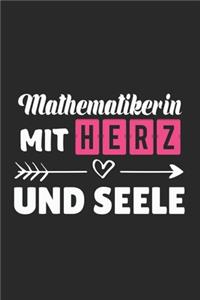 Mathematikerin
MIT HERZ
UND SEELE